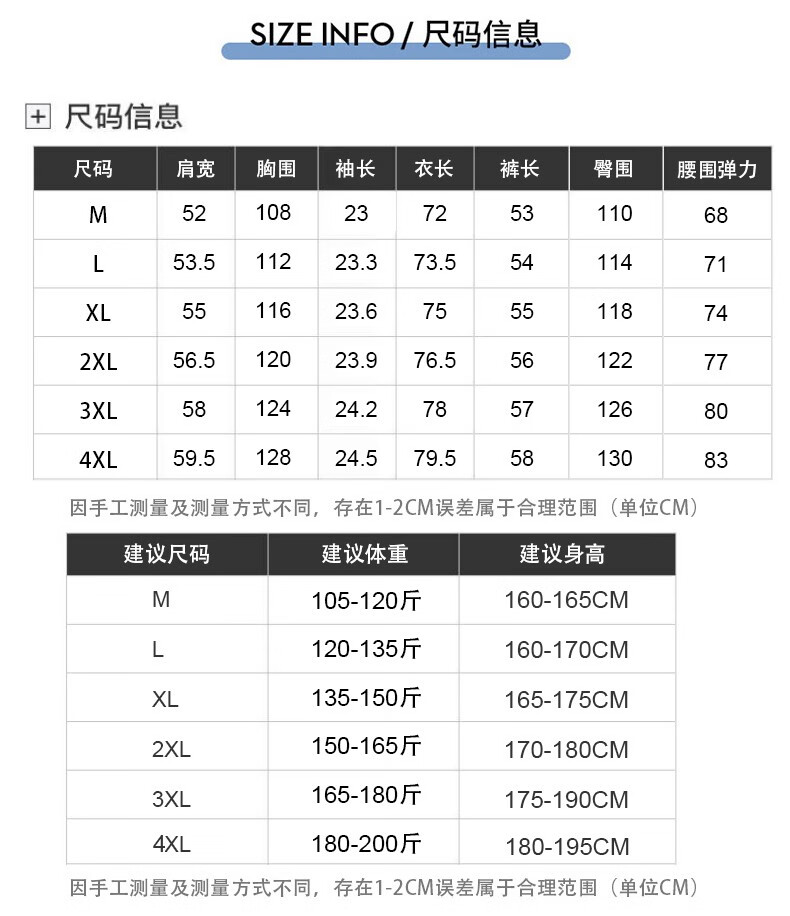 SIZE INFO / 尺码信息

尺码信息

| 尺码 | 肩宽 | 胸围 | 袖长 | 衣长 | 裤长 | 臀围 | 腰围弹力 |
|---|---|---|---|---|---|---|---|
| M | 52 | 108 | 23 | 72 | 53 | 110 | 68 |
| L | 53.5 | 112 | 23.3 | 73.5 | 54 | 114 | 71 |
| XL | 55 | 116 | 23.6 | 75 | 55 | 118 | 74 |
| 2XL | 56.5 | 120 | 23.9 | 76.5 | 56 | 122 | 77 |
| 3XL | 58 | 124 | 24.2 | 78 | 57 | 126 | 80 |
| 4XL | 59.5 | 128 | 24.5 | 79.5 | 58 | 130 | 83 |

因手工测量及测量方式不同，存在1-2CM误差属于合理范围（单位CM）

| 建议尺码 | 建议体重 | 建议身高 |
|---|---|---|
| M | 105-120斤 | 160-165CM |
| L | 120-135斤 | 160-170CM |
| XL | 135-150斤 | 165-175CM |
| 2XL | 150-165斤 | 170-180CM |
| 3XL | 165-180斤 | 175-190CM |
| 4XL | 180-200斤 | 180-195CM |

因手工测量及测量方式不同，存在1-2CM误差属于合理范围（单位CM）